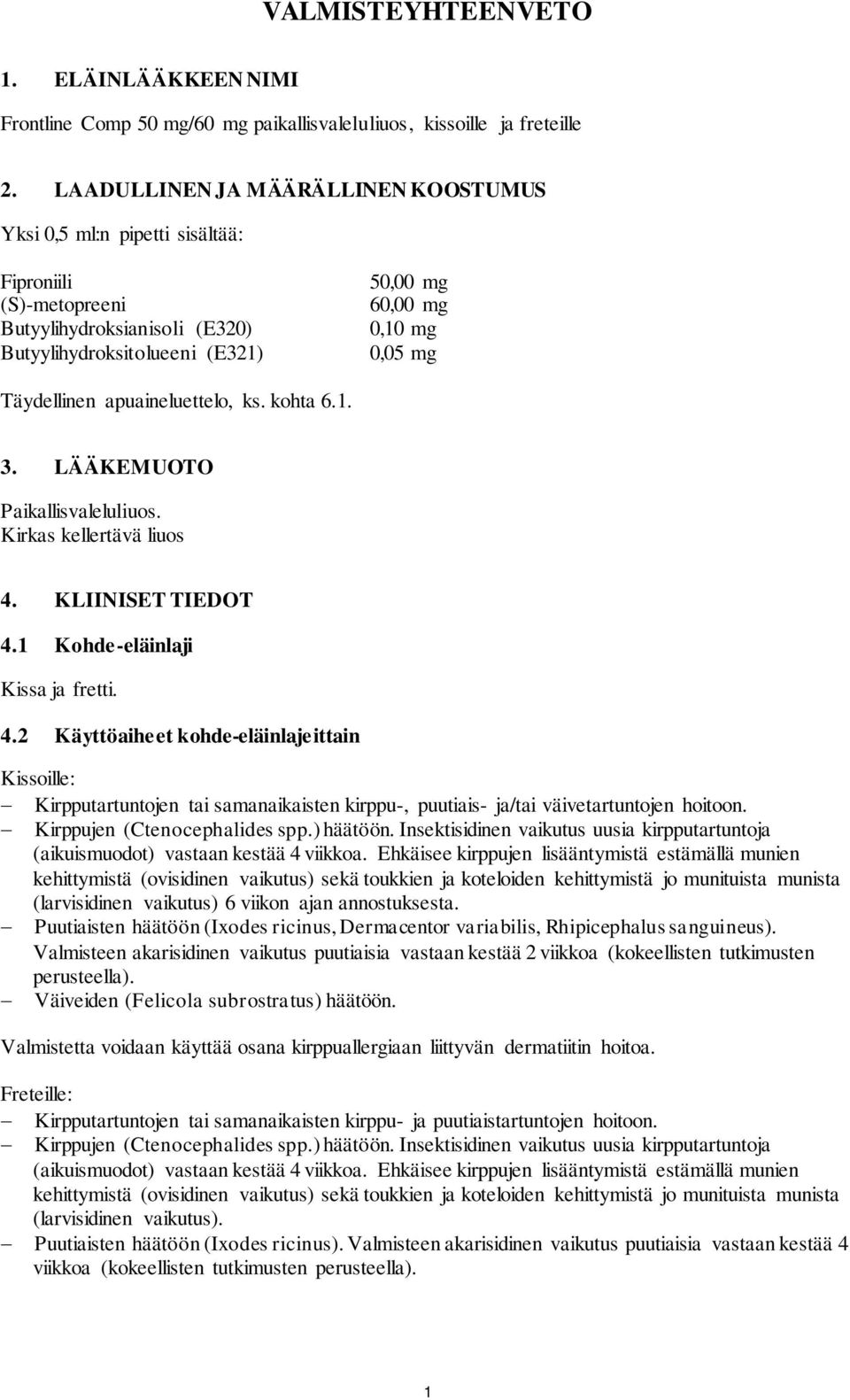 VALMISTEYHTEENVETO

1. ELÄINLÄÄKKEEN NIMI

Frontline Comp 50 mg/60 mg paikallisvaleluliuos, kissoille ja freteille

2. LAADULLINEN JA MÄÄRÄLLINEN KOOSTUMUS

Yksi 0,5 ml:n pipetti sisältää:

| | |
|---|---|
| Fiproniili | 50,00 mg |
| (S)-metopreeni | 60,00 mg |
| Butyylihydroksianisoli (E320) | 0,10 mg |
| Butyylihydroksitolueeni (E321) | 0,05 mg |

Täydellinen apuaineluettelo, ks. kohta 6.1.

3. LÄÄKEMUOTO

Paikallisvaleluliuos.
Kirkas kellertävä liuos

4. KLIINISET TIEDOT

4.1 Kohde-eläinlaji

Kissa ja fretti.

4.2 Käyttöaiheet kohde-eläinlajeittain

Kissoille:
– Kirpputartuntojen tai samanaikaisten kirppu-, puutiais- ja/tai väivetartuntojen hoitoon.
– Kirppujen (Ctenocephalides spp.) häätöön. Insektisidinen vaikutus uusia kirpputartuntoja (aikuismuodot) vastaan kestää 4 viikkoa. Ehkäisee kirppujen lisääntymistä estämällä munien kehittymistä (ovisidinen vaikutus) sekä toukkien ja koteloiden kehittymistä jo munituista munista (larvisidinen vaikutus) 6 viikon ajan annostuksesta.
– Puutiaisten häätöön (Ixodes ricinus, Dermacentor variabilis, Rhipicephalus sanguineus). Valmisteen akarisidinen vaikutus puutiaisia vastaan kestää 2 viikkoa (kokeellisten tutkimusten perusteella).
– Väiveiden (Felicola subrostratus) häätöön.

Valmistetta voidaan käyttää osana kirppuallergiaan liittyvän dermatiitin hoitoa.

Freteille:
– Kirpputartuntojen tai samanaikaisten kirppu- ja puutiaistartuntojen hoitoon.
– Kirppujen (Ctenocephalides spp.) häätöön. Insektisidinen vaikutus uusia kirpputartuntoja (aikuismuodot) vastaan kestää 4 viikkoa. Ehkäisee kirppujen lisääntymistä estämällä munien kehittymistä (ovisidinen vaikutus) sekä toukkien ja koteloiden kehittymistä jo munituista munista (larvisidinen vaikutus).
– Puutiaisten häätöön (Ixodes ricinus). Valmisteen akarisidinen vaikutus puutiaisia vastaan kestää 4 viikkoa (kokeellisten tutkimusten perusteella).

1